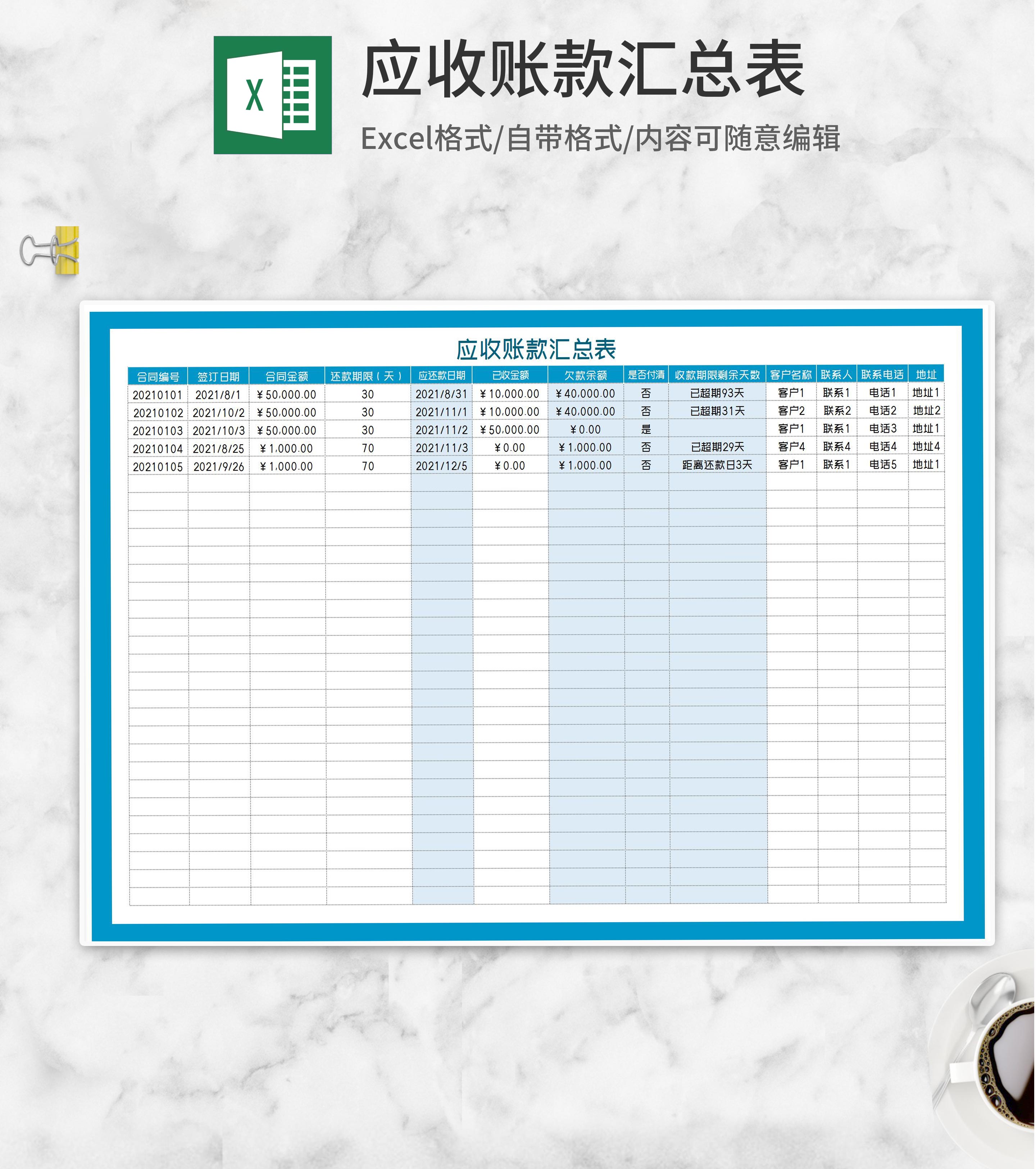 X

应收账款汇总表

Excel格式/自带格式/内容可随意编辑

应收账款汇总表

| 合同编号 | 签订日期 | 合同金额 | 还款期限（天） | 应还款日期 | 已收金额 | 欠款余额 | 是否付清 | 收款期限剩余天数 | 客户名称 | 联系人 | 联系电话 | 地址 |
|---|---|---|---|---|---|---|---|---|---|---|---|---|
| 20210101 | 2021/8/1 | ¥50,000.00 | 30 | 2021/8/31 | ¥10,000.00 | ¥40,000.00 | 否 | 已超期93天 | 客户1 | 联系1 | 电话1 | 地址1 |
| 20210102 | 2021/10/2 | ¥50,000.00 | 30 | 2021/11/1 | ¥10,000.00 | ¥40,000.00 | 否 | 已超期31天 | 客户2 | 联系2 | 电话2 | 地址2 |
| 20210103 | 2021/10/3 | ¥50,000.00 | 30 | 2021/11/2 | ¥50,000.00 | ¥0.00 | 是 |  | 客户1 | 联系1 | 电话3 | 地址1 |
| 20210104 | 2021/8/25 | ¥1,000.00 | 70 | 2021/11/3 | ¥0.00 | ¥1,000.00 | 否 | 已超期29天 | 客户4 | 联系4 | 电话4 | 地址4 |
| 20210105 | 2021/9/26 | ¥1,000.00 | 70 | 2021/12/5 | ¥0.00 | ¥1,000.00 | 否 | 距离还款日3天 | 客户1 | 联系1 | 电话5 | 地址1 |